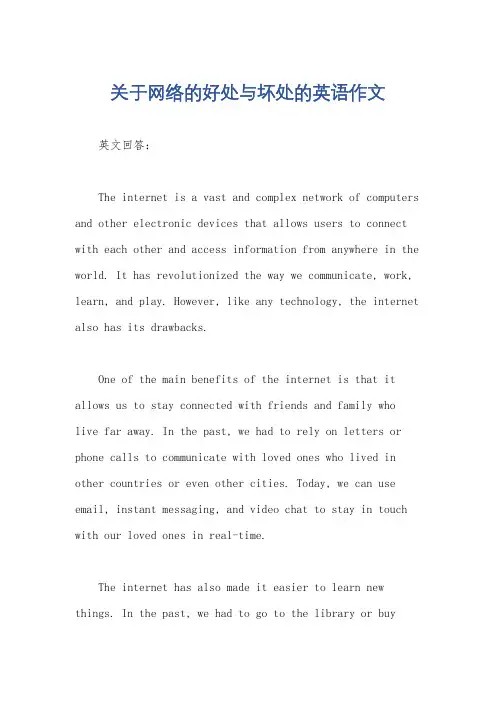 关于网络的好处与坏处的英语作文

英文回答：

The internet is a vast and complex network of computers and other electronic devices that allows users to connect with each other and access information from anywhere in the world. It has revolutionized the way we communicate, work, learn, and play. However, like any technology, the internet also has its drawbacks.

One of the main benefits of the internet is that it allows us to stay connected with friends and family who live far away. In the past, we had to rely on letters or phone calls to communicate with loved ones who lived in other countries or even other cities. Today, we can use email, instant messaging, and video chat to stay in touch with our loved ones in real-time.

The internet has also made it easier to learn new things. In the past, we had to go to the library or buy